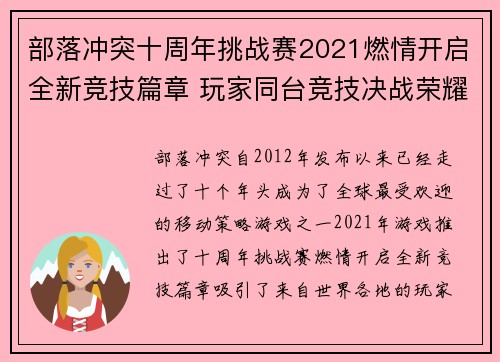 部落冲突十周年挑战赛2021燃情开启全新竞技篇章 玩家同台竞技决战荣耀

部落冲突自2012年发布以来已经走过了十个年头成为了全球最受欢迎的移动策略游戏之一2021年游戏推出了十周年挑战赛燃情开启全新竞技篇章吸引了来自世界各地的玩家